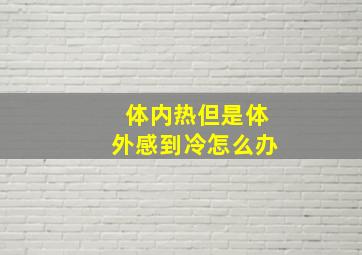 体内热但是体外感到冷怎么办